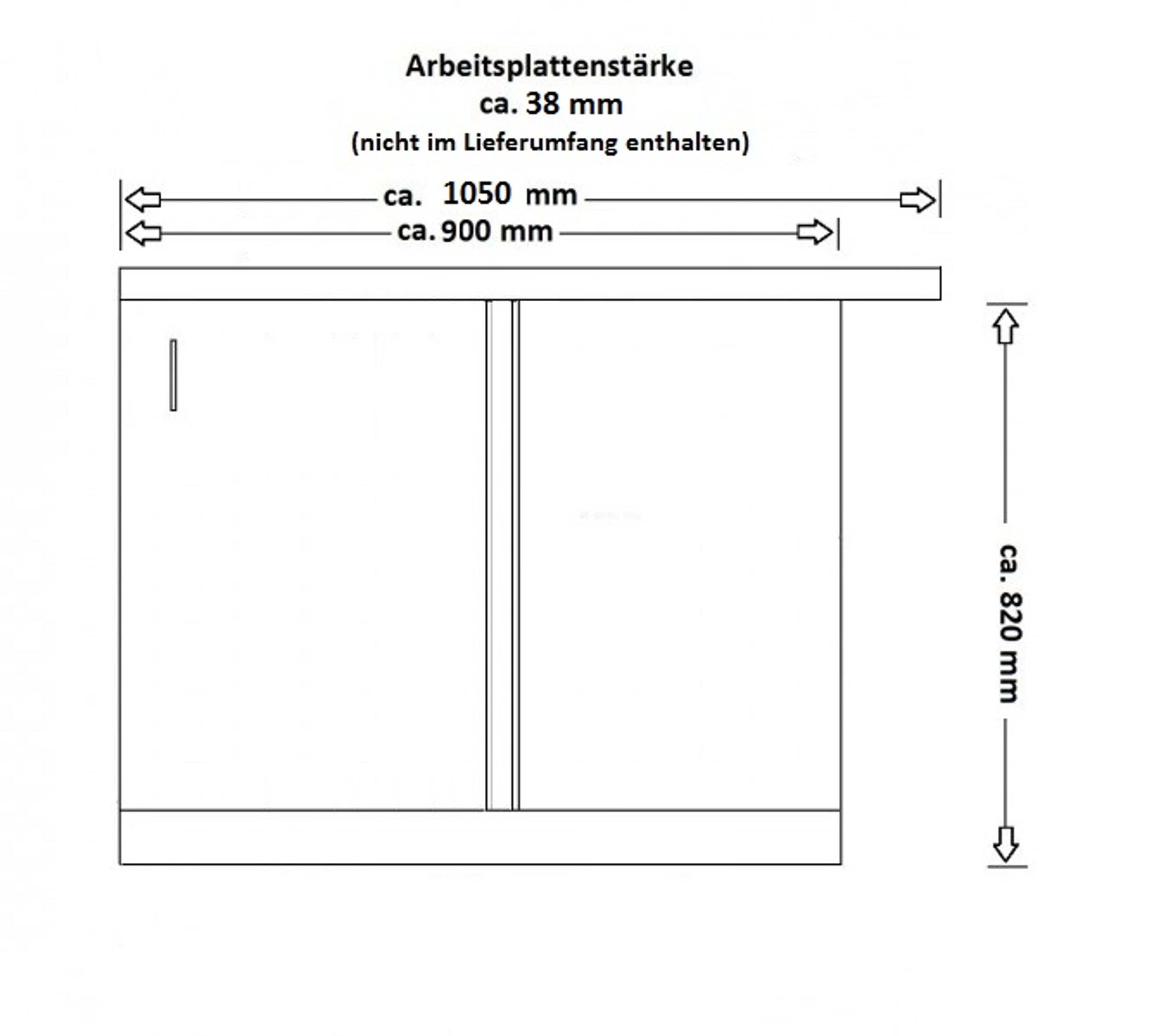 Arbeitsplattenstärke
ca. 38 mm
(nicht im Lieferumfang enthalten)

ca. 1050 mm

ca. 900 mm

ca. 820 mm